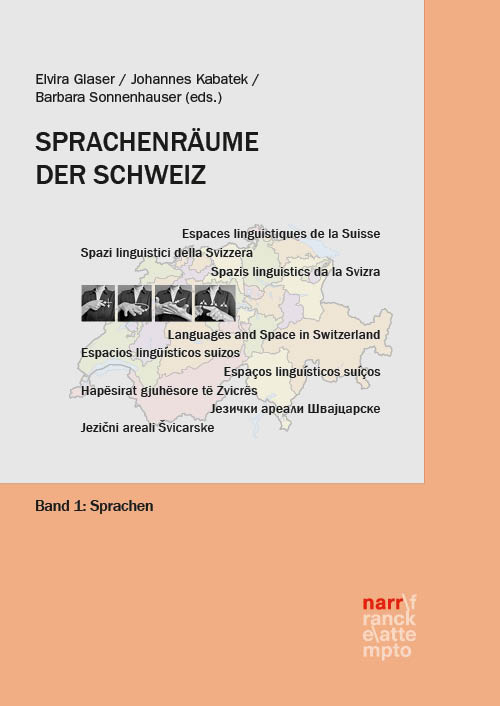 Elvira Glaser / Johannes Kabatek / Barbara Sonnenhauser (eds.)

SPRACHENRÄUME DER SCHWEIZ

Espaces linguistiques de la Suisse
Spazi linguistici della Svizzera
Spazis linguistics da la Svizra

Languages and Space in Switzerland
Espacios lingüísticos suizos
Espaços linguísticos suíços
Hapësirat gjuhësore të Zvicrës
Језички ареали Швајцарске
Jezični areali Švicarske

Band 1: Sprachen

narr\f
ranck
e\atte
mpto